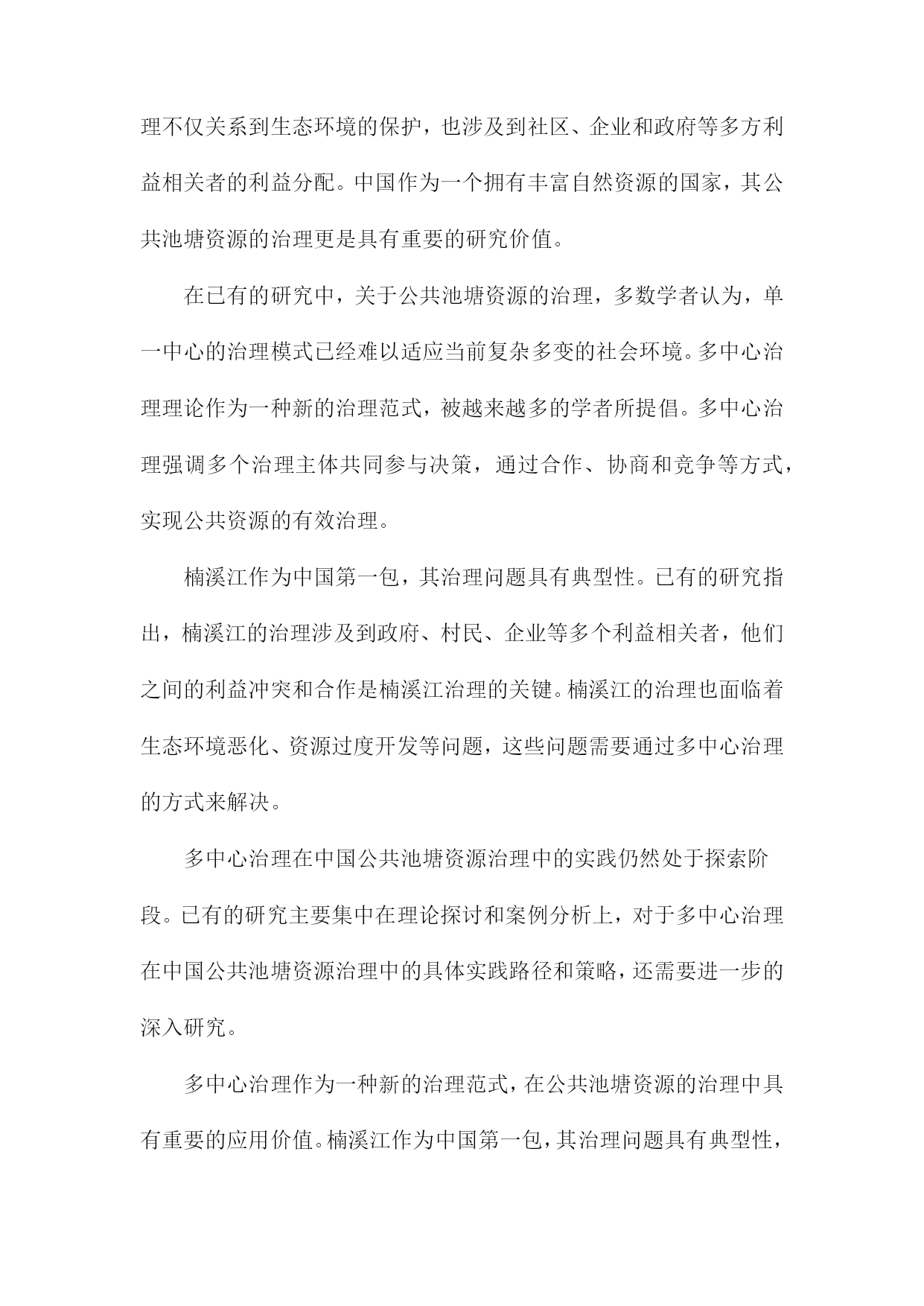 理不仅关系到生态环境的保护，也涉及到社区、企业和政府等多方利益相关者的利益分配。中国作为一个拥有丰富自然资源的国家，其公共池塘资源的治理更是具有重要的研究价值。

在已有的研究中，关于公共池塘资源的治理，多数学者认为，单一中心的治理模式已经难以适应当前复杂多变的社会环境。多中心治理理论作为一种新的治理范式，被越来越多的学者所提倡。多中心治理强调多个治理主体共同参与决策，通过合作、协商和竞争等方式，实现公共资源的有效治理。

楠溪江作为中国第一包，其治理问题具有典型性。已有的研究指出，楠溪江的治理涉及到政府、村民、企业等多个利益相关者，他们之间的利益冲突和合作是楠溪江治理的关键。楠溪江的治理也面临着生态环境恶化、资源过度开发等问题，这些问题需要通过多中心治理的方式来解决。

多中心治理在中国公共池塘资源治理中的实践仍然处于探索阶段。已有的研究主要集中在理论探讨和案例分析上，对于多中心治理在中国公共池塘资源治理中的具体实践路径和策略，还需要进一步的深入研究。

多中心治理作为一种新的治理范式，在公共池塘资源的治理中具有重要的应用价值。楠溪江作为中国第一包，其治理问题具有典型性，